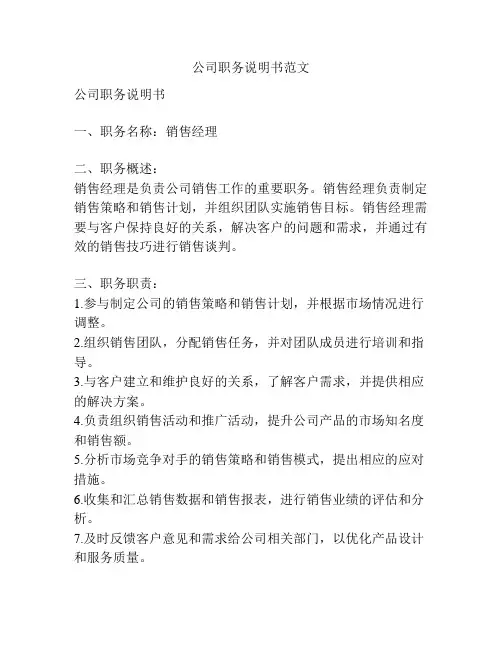 公司职务说明书范文

公司职务说明书

一、职务名称：销售经理

二、职务概述：
销售经理是负责公司销售工作的重要职务。销售经理负责制定销售策略和销售计划，并组织团队实施销售目标。销售经理需要与客户保持良好的关系，解决客户的问题和需求，并通过有效的销售技巧进行销售谈判。

三、职务职责：
1.参与制定公司的销售策略和销售计划，并根据市场情况进行调整。
2.组织销售团队，分配销售任务，并对团队成员进行培训和指导。
3.与客户建立和维护良好的关系，了解客户需求，并提供相应的解决方案。
4.负责组织销售活动和推广活动，提升公司产品的市场知名度和销售额。
5.分析市场竞争对手的销售策略和销售模式，提出相应的应对措施。
6.收集和汇总销售数据和销售报表，进行销售业绩的评估和分析。
7.及时反馈客户意见和需求给公司相关部门，以优化产品设计和服务质量。